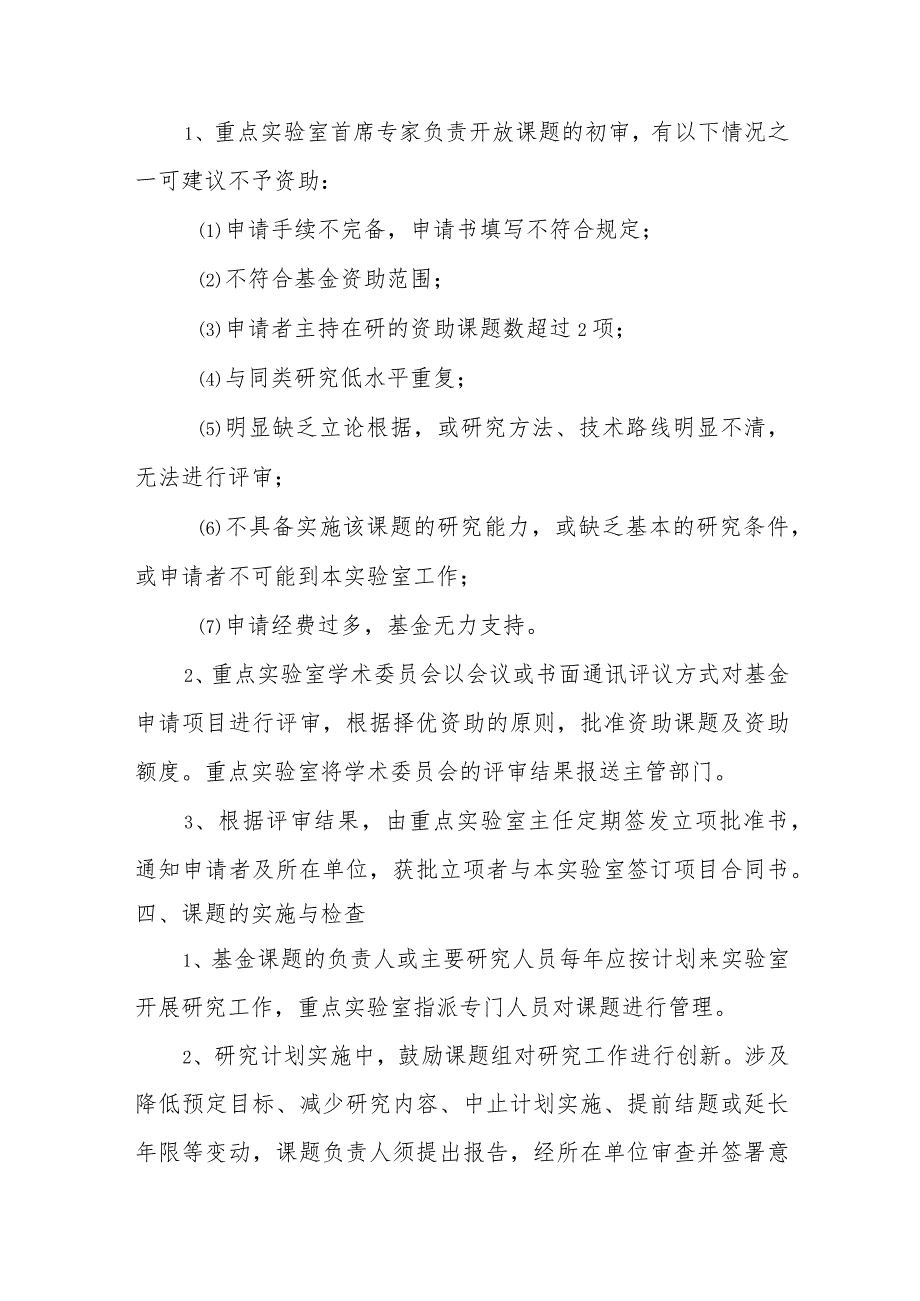 1、重点实验室首席专家负责开放课题的初审，有以下情况之一可建议不予资助：

⑴申请手续不完备，申请书填写不符合规定；

⑵不符合基金资助范围；

⑶申请者主持在研的资助课题数超过2项；

⑷与同类研究低水平重复；

⑸明显缺乏立论根据，或研究方法、技术路线明显不清，无法进行评审；

⑹不具备实施该课题的研究能力，或缺乏基本的研究条件，或申请者不可能到本实验室工作；

⑺申请经费过多，基金无力支持。

2、重点实验室学术委员会以会议或书面通讯评议方式对基金申请项目进行评审，根据择优资助的原则，批准资助课题及资助额度。重点实验室将学术委员会的评审结果报送主管部门。

3、根据评审结果，由重点实验室主任定期签发立项批准书，通知申请者及所在单位，获批立项者与本实验室签订项目合同书。

四、课题的实施与检查

1、基金课题的负责人或主要研究人员每年应按计划来实验室开展研究工作，重点实验室指派专门人员对课题进行管理。

2、研究计划实施中，鼓励课题组对研究工作进行创新。涉及降低预定目标、减少研究内容、中止计划实施、提前结题或延长年限等变动，课题负责人须提出报告，经所在单位审查并签署意